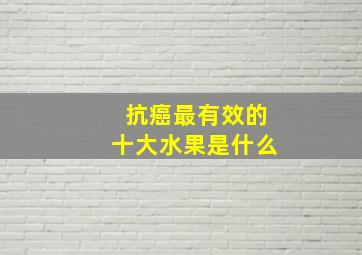 抗癌最有效的
十大水果是什么